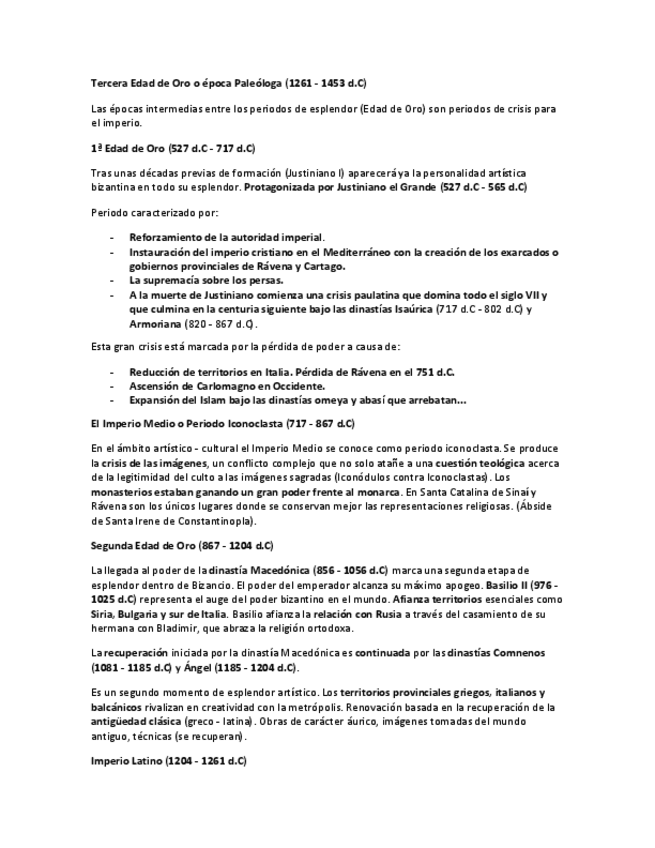 Tercera Edad de Oro o época Paleóloga (1261 - 1453 d.C)

Las épocas intermedias entre los periodos de esplendor (Edad de Oro) son periodos de crisis para el imperio.

1ª Edad de Oro (527 d.C - 717 d.C)

Tras unas décadas previas de formación (Justiniano I) aparecerá ya la personalidad artística bizantina en todo su esplendor. Protagonizada por Justiniano el Grande (527 d.C - 565 d.C)

Periodo caracterizado por:

- Reforzamiento de la autoridad imperial.
- Instauración del imperio cristiano en el Mediterráneo con la creación de los exarcados o gobiernos provinciales de Rávena y Cartago.
- La supremacía sobre los persas.
- A la muerte de Justiniano comienza una crisis paulatina que domina todo el siglo VII y que culmina en la centuria siguiente bajo las dinastías Isaúrica (717 d.C - 802 d.C) y Armoriana (820 - 867 d.C).

Esta gran crisis está marcada por la pérdida de poder a causa de:

- Reducción de territorios en Italia. Pérdida de Rávena en el 751 d.C.
- Ascensión de Carlomagno en Occidente.
- Expansión del Islam bajo las dinastías omeya y abasí que arrebatan...

El Imperio Medio o Periodo Iconoclasta (717 - 867 d.C)

En el ámbito artístico - cultural el Imperio Medio se conoce como periodo iconoclasta. Se produce la crisis de las imágenes, un conflicto complejo que no solo atañe a una cuestión teológica acerca de la legitimidad del culto a las imágenes sagradas (Iconódulos contra Iconoclastas). Los monasterios estaban ganando un gran poder frente al monarca. En Santa Catalina de Sinaí y Rávena son los únicos lugares donde se conservan mejor las representaciones religiosas. (Ábside de Santa Irene de Constantinopla).

Segunda Edad de Oro (867 - 1204 d.C)

La llegada al poder de la dinastía Macedónica (856 - 1056 d.C) marca una segunda etapa de esplendor dentro de Bizancio. El poder del emperador alcanza su máximo apogeo. Basilio II (976 - 1025 d.C) representa el auge del poder bizantino en el mundo. Afianza territorios esenciales como Siria, Bulgaria y sur de Italia. Basilio afianza la relación con Rusia a través del casamiento de su hermana con Bladimir, que abraza la religión ortodoxa.

La recuperación iniciada por la dinastía Macedónica es continuada por las dinastías Comnenos (1081 - 1185 d.C) y Ángel (1185 - 1204 d.C).

Es un segundo momento de esplendor artístico. Los territorios provinciales griegos, italianos y balcánicos rivalizan en creatividad con la metrópolis. Renovación basada en la recuperación de la antigüedad clásica (greco - latina). Obras de carácter áurico, imágenes tomadas del mundo antiguo, técnicas (se recuperan).

Imperio Latino (1204 - 1261 d.C)